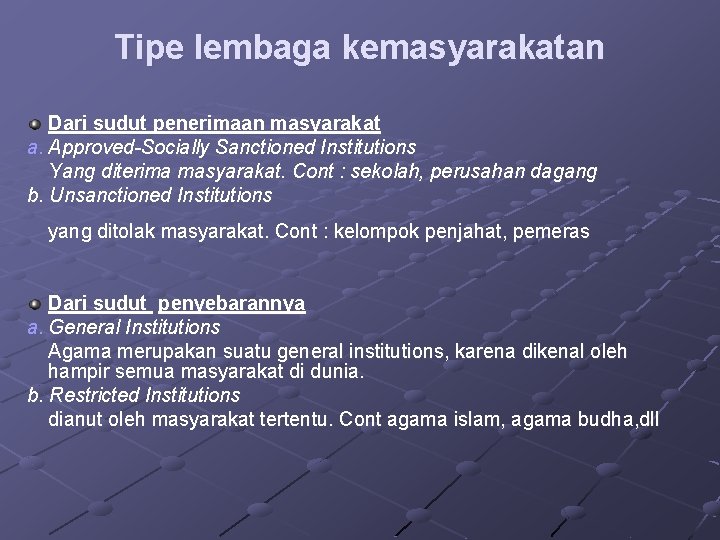 Tipe lembaga kemasyarakatan

Dari sudut penerimaan masyarakat

a. Approved-Socially Sanctioned Institutions
Yang diterima masyarakat. Cont : sekolah, perusahan dagang

b. Unsanctioned Institutions

yang ditolak masyarakat. Cont : kelompok penjahat, pemeras

Dari sudut penyebarannya

a. General Institutions
Agama merupakan suatu general institutions, karena dikenal oleh hampir semua masyarakat di dunia.

b. Restricted Institutions
dianut oleh masyarakat tertentu. Cont agama islam, agama budha,dll